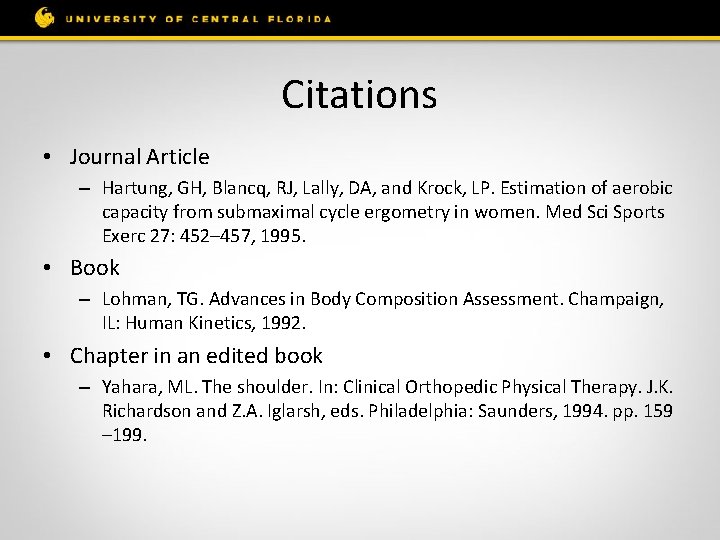 UNIVERSITY OF CENTRAL FLORIDA

Citations

• Journal Article
– Hartung, GH, Blancq, RJ, Lally, DA, and Krock, LP. Estimation of aerobic capacity from submaximal cycle ergometry in women. Med Sci Sports Exerc 27: 452–457, 1995.

• Book
– Lohman, TG. Advances in Body Composition Assessment. Champaign, IL: Human Kinetics, 1992.

• Chapter in an edited book
– Yahara, ML. The shoulder. In: Clinical Orthopedic Physical Therapy. J.K. Richardson and Z.A. Iglarsh, eds. Philadelphia: Saunders, 1994. pp. 159 –199.